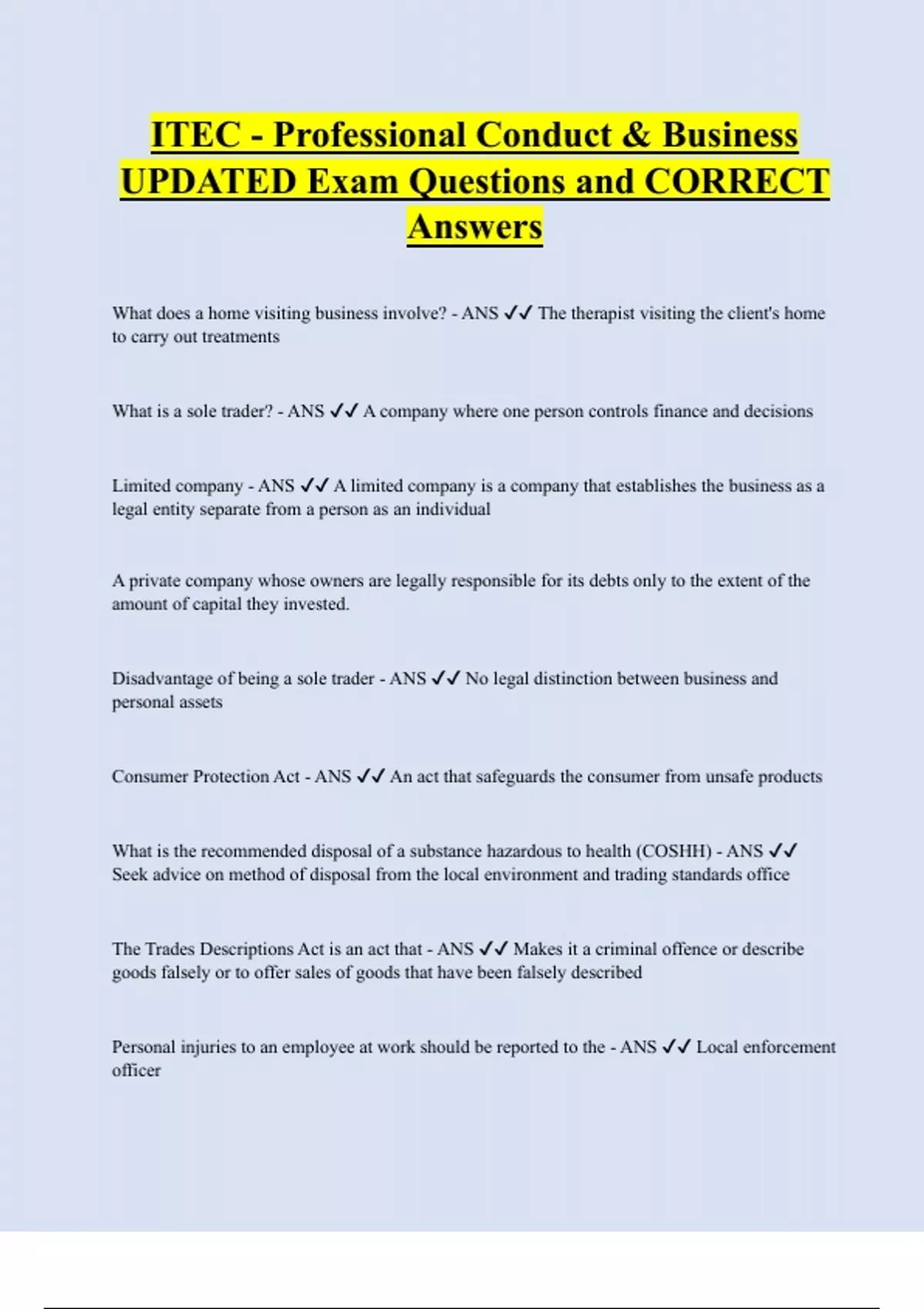 ITEC - Professional Conduct & Business UPDATED Exam Questions and CORRECT Answers

What does a home visiting business involve? - ANS ✓✓ The therapist visiting the client's home to carry out treatments

What is a sole trader? - ANS ✓✓ A company where one person controls finance and decisions

Limited company - ANS ✓✓ A limited company is a company that establishes the business as a legal entity separate from a person as an individual

A private company whose owners are legally responsible for its debts only to the extent of the amount of capital they invested.

Disadvantage of being a sole trader - ANS ✓✓ No legal distinction between business and personal assets

Consumer Protection Act - ANS ✓✓ An act that safeguards the consumer from unsafe products

What is the recommended disposal of a substance hazardous to health (COSHH) - ANS ✓✓ Seek advice on method of disposal from the local environment and trading standards office

The Trades Descriptions Act is an act that - ANS ✓✓ Makes it a criminal offence or describe goods falsely or to offer sales of goods that have been falsely described

Personal injuries to an employee at work should be reported to the - ANS ✓✓ Local enforcement officer